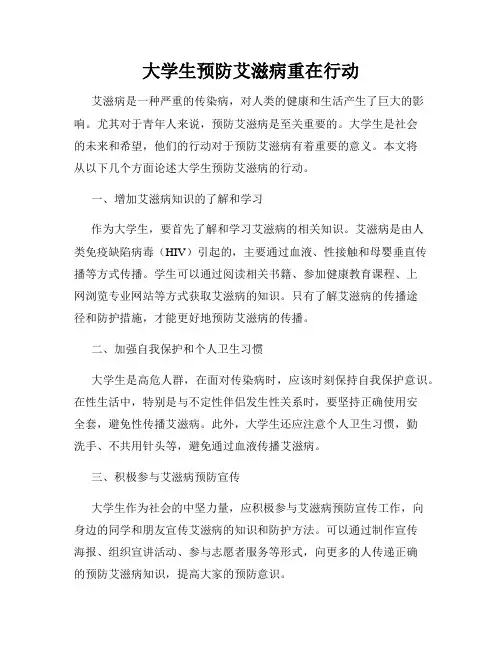 大学生预防艾滋病重在行动

艾滋病是一种严重的传染病，对人类的健康和生活产生了巨大的影响。尤其对于青年人来说，预防艾滋病是至关重要的。大学生是社会的未来和希望，他们的行动对于预防艾滋病有着重要的意义。本文将从以下几个方面论述大学生预防艾滋病的行动。

一、增加艾滋病知识的了解和学习

作为大学生，要首先了解和学习艾滋病的相关知识。艾滋病是由人类免疫缺陷病毒（HIV）引起的，主要通过血液、性接触和母婴垂直传播等方式传播。学生可以通过阅读相关书籍、参加健康教育课程、上网浏览专业网站等方式获取艾滋病的知识。只有了解艾滋病的传播途径和防护措施，才能更好地预防艾滋病的传播。

二、加强自我保护和个人卫生习惯

大学生是高危人群，在面对传染病时，应该时刻保持自我保护意识。在性生活中，特别是与不定性伴侣发生性关系时，要坚持正确使用安全套，避免性传播艾滋病。此外，大学生还应注意个人卫生习惯，勤洗手、不共用针头等，避免通过血液传播艾滋病。

三、积极参与艾滋病预防宣传

大学生作为社会的中坚力量，应积极参与艾滋病预防宣传工作，向身边的同学和朋友宣传艾滋病的知识和防护方法。可以通过制作宣传海报、组织宣讲活动、参与志愿者服务等形式，向更多的人传递正确的预防艾滋病知识，提高大家的预防意识。